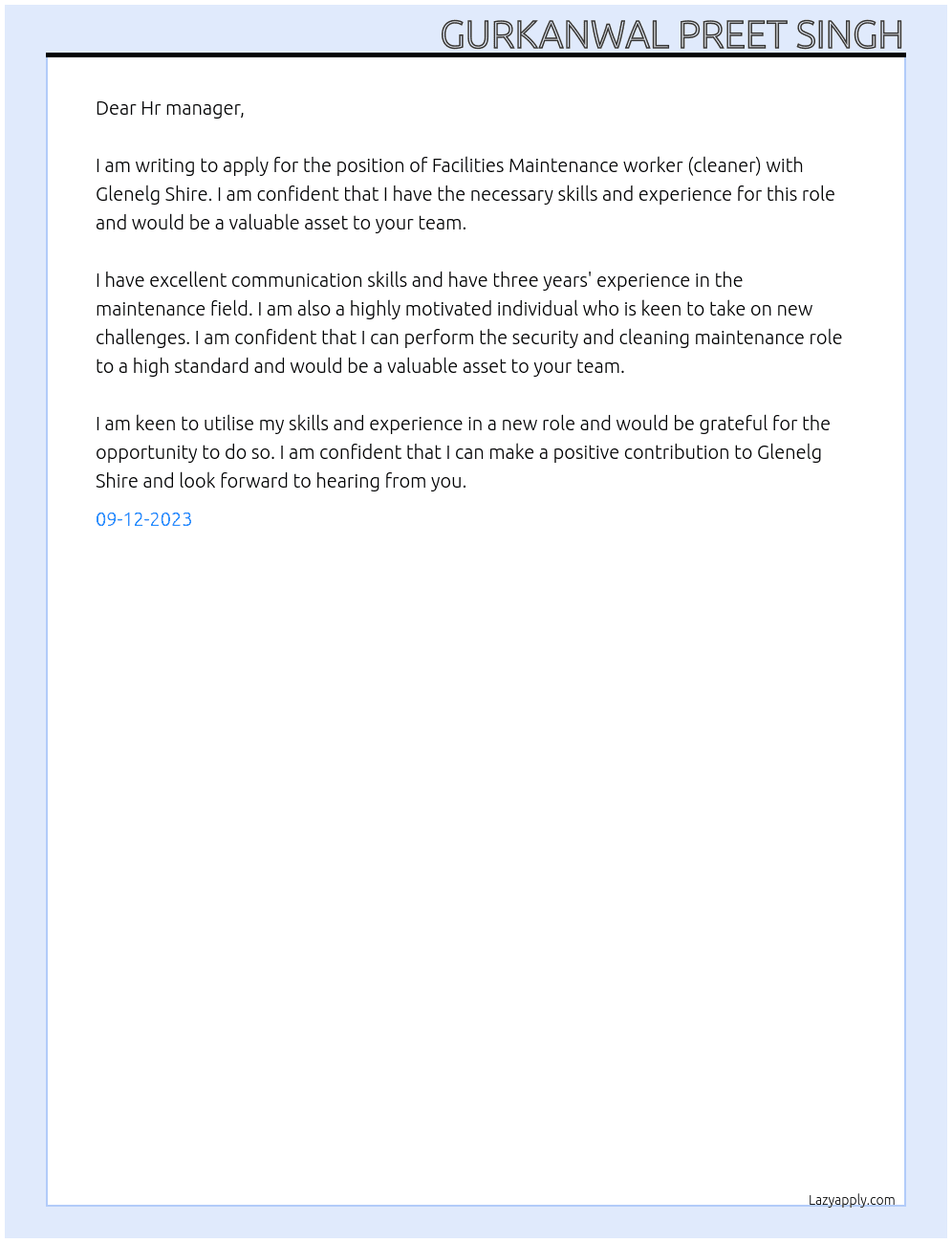 GURKANWAL PREET SINGH

Dear Hr manager,

I am writing to apply for the position of Facilities Maintenance worker (cleaner) with Glenelg Shire. I am confident that I have the necessary skills and experience for this role and would be a valuable asset to your team.

I have excellent communication skills and have three years' experience in the maintenance field. I am also a highly motivated individual who is keen to take on new challenges. I am confident that I can perform the security and cleaning maintenance role to a high standard and would be a valuable asset to your team.

I am keen to utilise my skills and experience in a new role and would be grateful for the opportunity to do so. I am confident that I can make a positive contribution to Glenelg Shire and look forward to hearing from you.

09-12-2023

Lazyapply.com